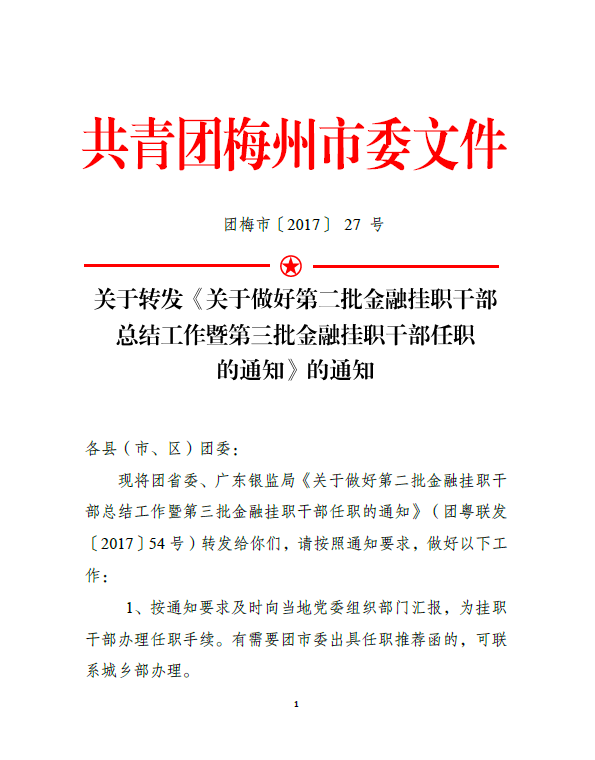 共青团梅州市委文件

团梅市〔2017〕 27 号

关于转发《关于做好第二批金融挂职干部总结工作暨第三批金融挂职干部任职的通知》的通知

各县（市、区）团委：

现将团省委、广东银监局《关于做好第二批金融挂职干部总结工作暨第三批金融挂职干部任职的通知》（团粤联发〔2017〕54 号）转发给你们，请按照通知要求，做好以下工作：

1、按通知要求及时向当地党委组织部门汇报，为挂职干部办理任职手续。有需要团市委出具任职推荐函的，可联系城乡部办理。

1